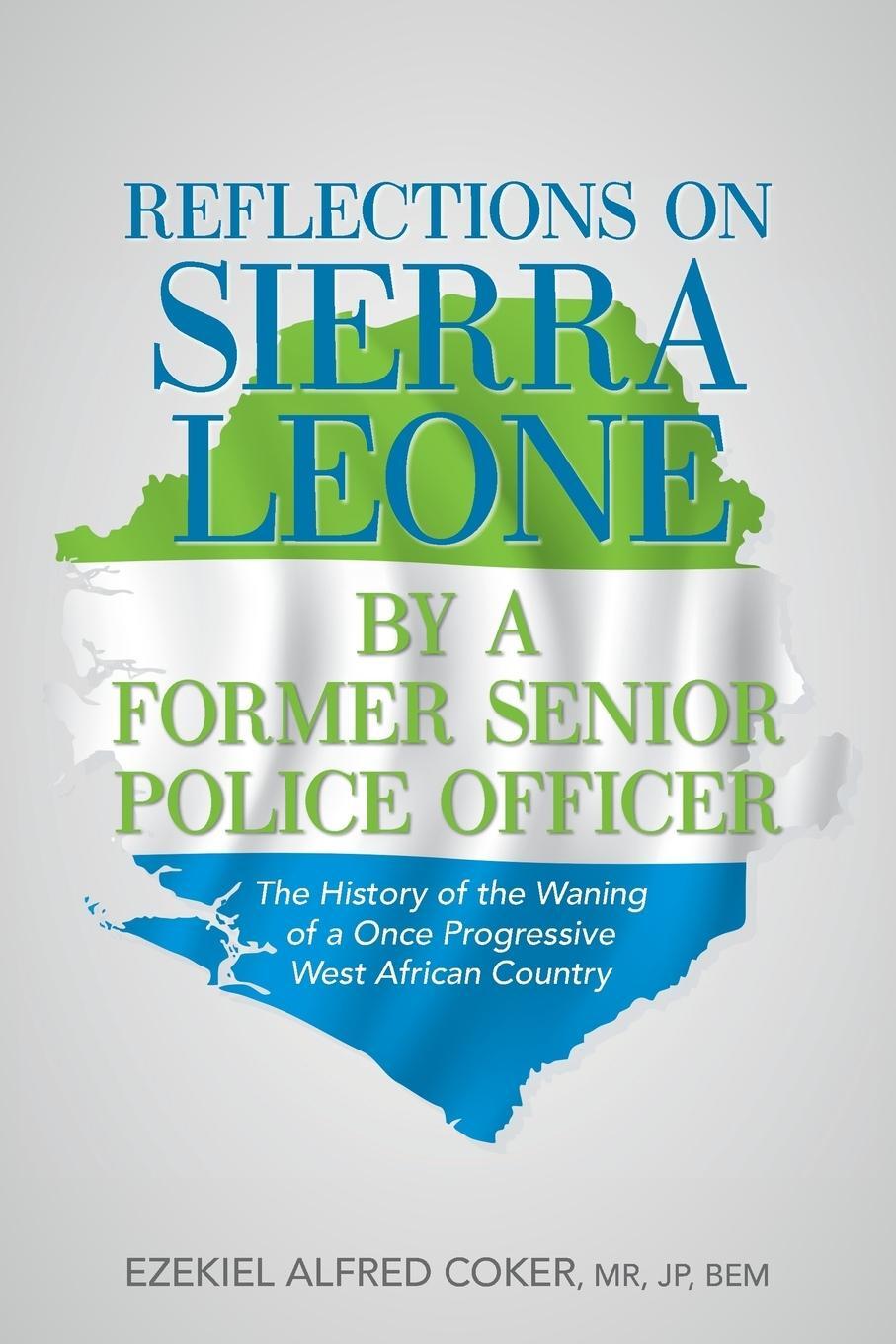 REFLECTIONS ON SIERRA LEONE BY A FORMER SENIOR POLICE OFFICER

The History of the Waning of a Once Progressive West African Country

EZEKIEL ALFRED COKER, MR, JP, BEM